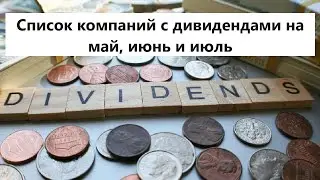 Список компаний с дивидендами на май, июнь и июль

DIVIDENDS